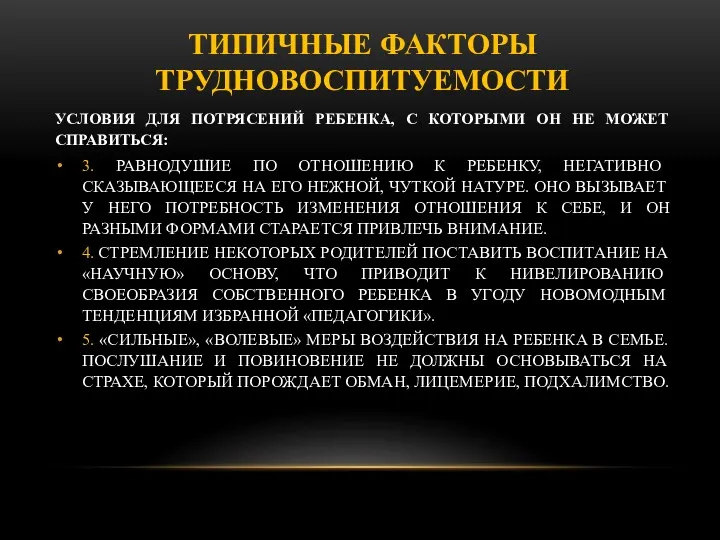 ТИПИЧНЫЕ ФАКТОРЫ ТРУДНОВОСПИТУЕМОСТИ

УСЛОВИЯ ДЛЯ ПОТРЯСЕНИЙ РЕБЕНКА, С КОТОРЫМИ ОН НЕ МОЖЕТ СПРАВИТЬСЯ:

• 3. РАВНОДУШИЕ ПО ОТНОШЕНИЮ К РЕБЕНКУ, НЕГАТИВНО СКАЗЫВАЮЩЕЕСЯ НА ЕГО НЕЖНОЙ, ЧУТКОЙ НАТУРЕ. ОНО ВЫЗЫВАЕТ У НЕГО ПОТРЕБНОСТЬ ИЗМЕНЕНИЯ ОТНОШЕНИЯ К СЕБЕ, И ОН РАЗНЫМИ ФОРМАМИ СТАРАЕТСЯ ПРИВЛЕЧЬ ВНИМАНИЕ.

• 4. СТРЕМЛЕНИЕ НЕКОТОРЫХ РОДИТЕЛЕЙ ПОСТАВИТЬ ВОСПИТАНИЕ НА «НАУЧНУЮ» ОСНОВУ, ЧТО ПРИВОДИТ К НИВЕЛИРОВАНИЮ СВОЕОБРАЗИЯ СОБСТВЕННОГО РЕБЕНКА В УГОДУ НОВОМОДНЫМ ТЕНДЕНЦИЯМ ИЗБРАННОЙ «ПЕДАГОГИКИ».

• 5. «СИЛЬНЫЕ», «ВОЛЕВЫЕ» МЕРЫ ВОЗДЕЙСТВИЯ НА РЕБЕНКА В СЕМЬЕ. ПОСЛУШАНИЕ И ПОВИНОВЕНИЕ НЕ ДОЛЖНЫ ОСНОВЫВАТЬСЯ НА СТРАХЕ, КОТОРЫЙ ПОРОЖДАЕТ ОБМАН, ЛИЦЕМЕРИЕ, ПОДХАЛИМСТВО.